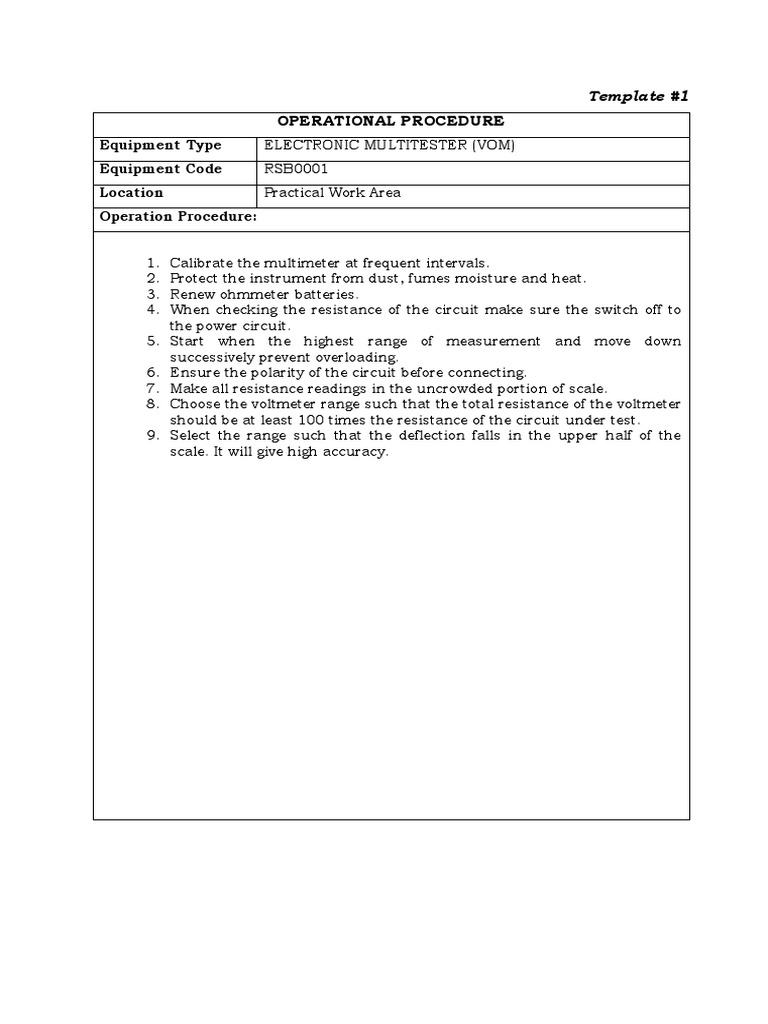 Template #1

| OPERATIONAL PROCEDURE | |
|---|---|
| Equipment Type | ELECTRONIC MULTITESTER (VOM) |
| Equipment Code | RSB0001 |
| Location | Practical Work Area |
| Operation Procedure: | |

1. Calibrate the multimeter at frequent intervals.
2. Protect the instrument from dust, fumes moisture and heat.
3. Renew ohmmeter batteries.
4. When checking the resistance of the circuit make sure the switch off to the power circuit.
5. Start when the highest range of measurement and move down successively prevent overloading.
6. Ensure the polarity of the circuit before connecting.
7. Make all resistance readings in the uncrowded portion of scale.
8. Choose the voltmeter range such that the total resistance of the voltmeter should be at least 100 times the resistance of the circuit under test.
9. Select the range such that the deflection falls in the upper half of the scale. It will give high accuracy.